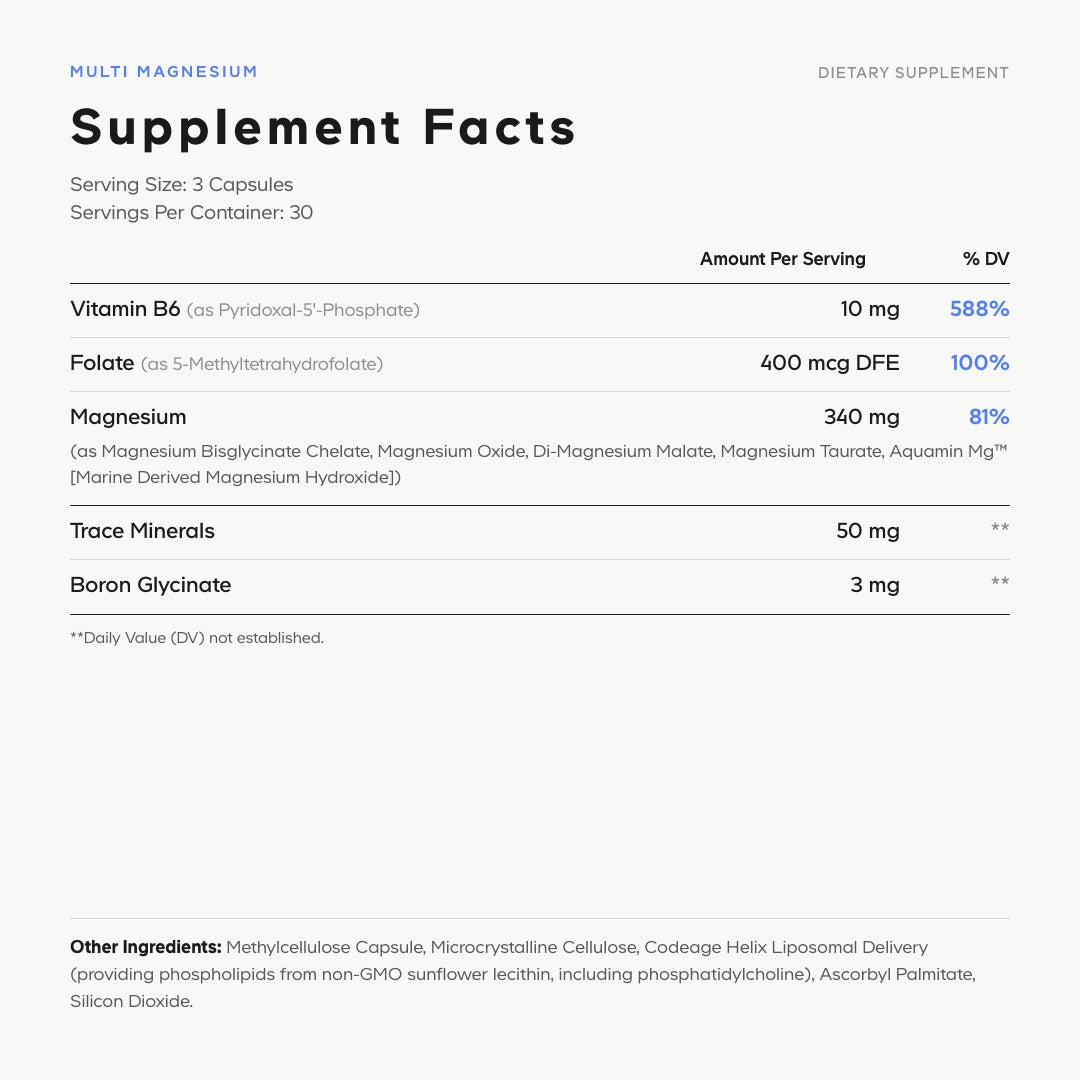 MULTI MAGNESIUM

DIETARY SUPPLEMENT

Supplement Facts

Serving Size: 3 Capsules
Servings Per Container: 30

| | Amount Per Serving | % DV |
|---|---|---|
| Vitamin B6 (as Pyridoxal-5'-Phosphate) | 10 mg | 588% |
| Folate (as 5-Methyltetrahydrofolate) | 400 mcg DFE | 100% |
| Magnesium (as Magnesium Bisglycinate Chelate, Magnesium Oxide, Di-Magnesium Malate, Magnesium Taurate, Aquamin Mg™ [Marine Derived Magnesium Hydroxide]) | 340 mg | 81% |
| Trace Minerals | 50 mg | ** |
| Boron Glycinate | 3 mg | ** |

**Daily Value (DV) not established.

Other Ingredients: Methylcellulose Capsule, Microcrystalline Cellulose, Codeage Helix Liposomal Delivery (providing phospholipids from non-GMO sunflower lecithin, including phosphatidylcholine), Ascorbyl Palmitate, Silicon Dioxide.